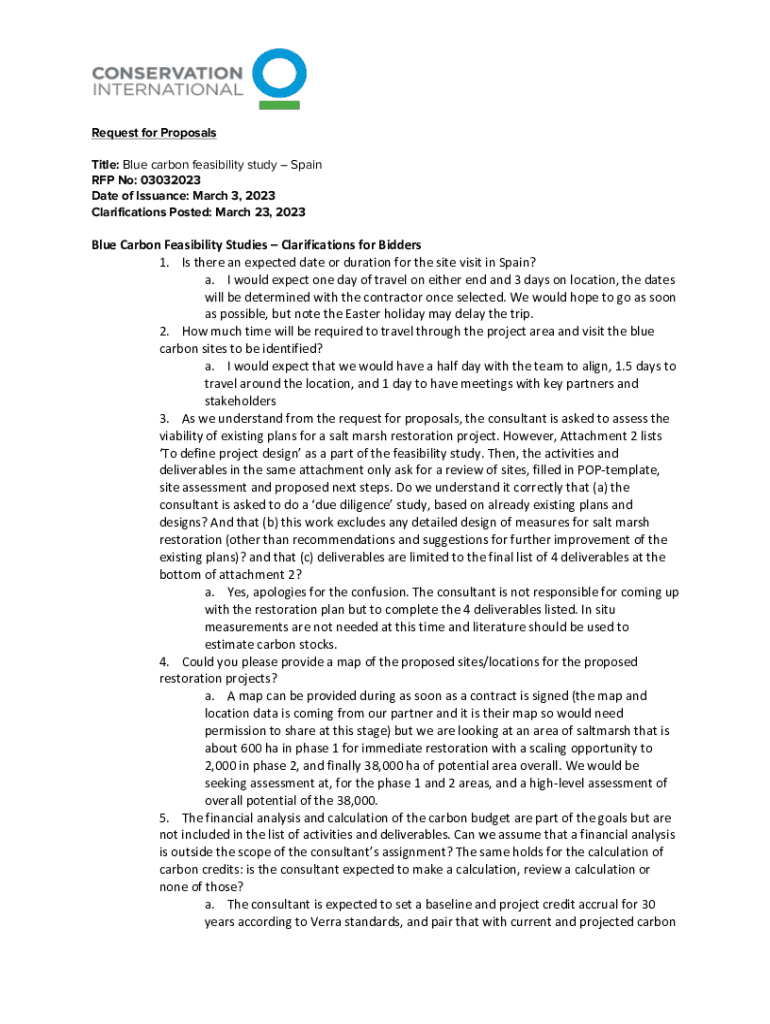 CONSERVATION INTERNATIONAL

Request for Proposals

Title: Blue carbon feasibility study – Spain
RFP No: 03032023
Date of Issuance: March 3, 2023
Clarifications Posted: March 23, 2023

Blue Carbon Feasibility Studies – Clarifications for Bidders

1. Is there an expected date or duration for the site visit in Spain?

a. I would expect one day of travel on either end and 3 days on location, the dates will be determined with the contractor once selected. We would hope to go as soon as possible, but note the Easter holiday may delay the trip.

2. How much time will be required to travel through the project area and visit the blue carbon sites to be identified?

a. I would expect that we would have a half day with the team to align, 1.5 days to travel around the location, and 1 day to have meetings with key partners and stakeholders

3. As we understand from the request for proposals, the consultant is asked to assess the viability of existing plans for a salt marsh restoration project. However, Attachment 2 lists 'To define project design' as a part of the feasibility study. Then, the activities and deliverables in the same attachment only ask for a review of sites, filled in POP-template, site assessment and proposed next steps. Do we understand it correctly that (a) the consultant is asked to do a 'due diligence' study, based on already existing plans and designs? And that (b) this work excludes any detailed design of measures for salt marsh restoration (other than recommendations and suggestions for further improvement of the existing plans)? and that (c) deliverables are limited to the final list of 4 deliverables at the bottom of attachment 2?

a. Yes, apologies for the confusion. The consultant is not responsible for coming up with the restoration plan but to complete the 4 deliverables listed. In situ measurements are not needed at this time and literature should be used to estimate carbon stocks.

4. Could you please provide a map of the proposed sites/locations for the proposed restoration projects?

a. A map can be provided during as soon as a contract is signed (the map and location data is coming from our partner and it is their map so would need permission to share at this stage) but we are looking at an area of saltmarsh that is about 600 ha in phase 1 for immediate restoration with a scaling opportunity to 2,000 in phase 2, and finally 38,000 ha of potential area overall. We would be seeking assessment at, for the phase 1 and 2 areas, and a high-level assessment of overall potential of the 38,000.

5. The financial analysis and calculation of the carbon budget are part of the goals but are not included in the list of activities and deliverables. Can we assume that a financial analysis is outside the scope of the consultant's assignment? The same holds for the calculation of carbon credits: is the consultant expected to make a calculation, review a calculation or none of those?

a. The consultant is expected to set a baseline and project credit accrual for 30 years according to Verra standards, and pair that with current and projected carbon